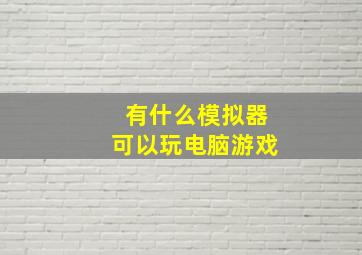 有什么模拟器
可以玩电脑游戏